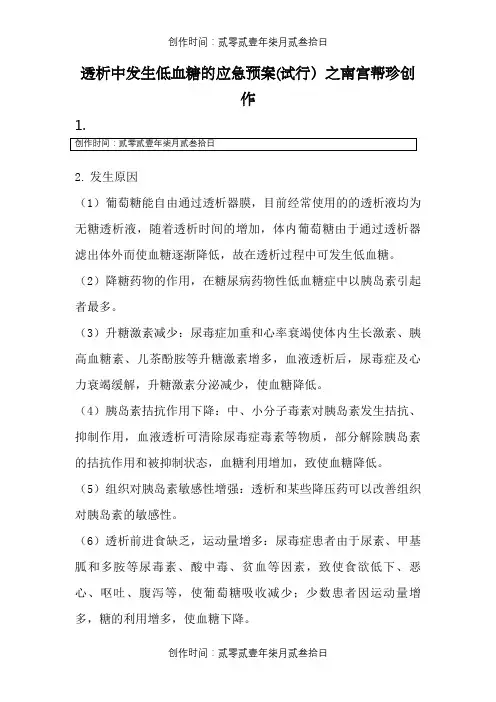 创作时间：贰零贰壹年柒月贰叁拾日

透析中发生低血糖的应急预案(试行）之南宫帮珍创作

1.

创作时间：贰零贰壹年柒月贰叁拾日

2. 发生原因

（1）葡萄糖能自由通过透析器膜，目前经常使用的的透析液均为无糖透析液，随着透析时间的增加，体内葡萄糖由于通过透析器滤出体外而使血糖逐渐降低，故在透析过程中可发生低血糖。

（2）降糖药物的作用，在糖尿病药物性低血糖症中以胰岛素引起者最多。

（3）升糖激素减少：尿毒症加重和心率衰竭使体内生长激素、胰高血糖素、儿茶酚胺等升糖激素增多，血液透析后，尿毒症及心力衰竭缓解，升糖激素分泌减少，使血糖降低。

（4）胰岛素拮抗作用下降：中、小分子毒素对胰岛素发生拮抗、抑制作用，血液透析可清除尿毒症毒素等物质，部分解除胰岛素的拮抗作用和被抑制状态，血糖利用增加，致使血糖降低。

（5）组织对胰岛素敏感性增强：透析和某些降压药可以改善组织对胰岛素的敏感性。

（6）透析前进食缺乏，运动量增多：尿毒症患者由于尿素、甲基胍和多胺等尿毒素、酸中毒、贫血等因素，致使食欲低下、恶心、呕吐、腹泻等，使葡萄糖吸收减少；少数患者因运动量增多，糖的利用增多，使血糖下降。

创作时间：贰零贰壹年柒月贰叁拾日